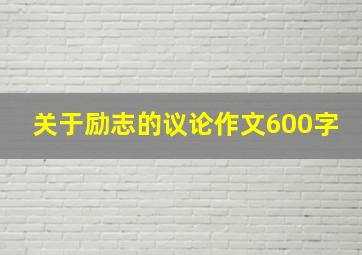 关于励志的议论作文600字